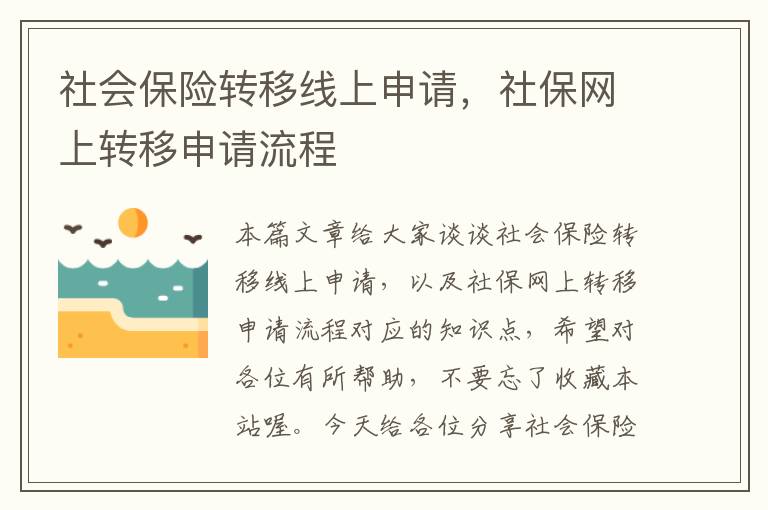 社会保险转移线上申请，社保网上转移申请流程

本篇文章给大家谈谈社会保险转移线上申请，以及社保网上转移申请流程对应的知识点，希望对各位有所帮助，不要忘了收藏本站喔。今天给各位分享社会保险